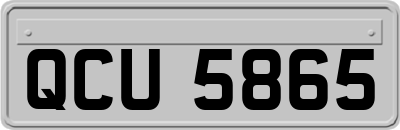 QCU 5865